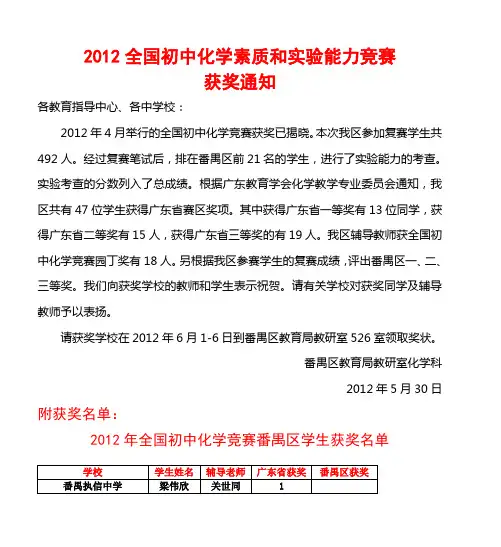 2012 全国初中化学素质和实验能力竞赛
获奖通知

各教育指导中心、各中学校：

2012 年 4 月举行的全国初中化学竞赛获奖已揭晓。本次我区参加复赛学生共 492 人。经过复赛笔试后，排在番禺区前 21 名的学生，进行了实验能力的考查。实验考查的分数列入了总成绩。根据广东教育学会化学教学专业委员会通知，我区共有 47 位学生获得广东省赛区奖项。其中获得广东省一等奖有 13 位同学，获得广东省二等奖有 15 人，获得广东省三等奖的有 19 人。我区辅导教师获全国初中化学竞赛园丁奖有 18 人。另根据我区参赛学生的复赛成绩，评出番禺区一、二、三等奖。我们向获奖学校的教师和学生表示祝贺。请有关学校对获奖同学及辅导教师予以表扬。

请获奖学校在 2012 年 6 月 1-6 日到番禺区教育局教研室 526 室领取奖状。

番禺区教育局教研室化学科

2012 年 5 月 30 日

附获奖名单：

2012 年全国初中化学竞赛番禺区学生获奖名单

| 学校 | 学生姓名 | 辅导老师 | 广东省获奖 | 番禺区获奖 |
|---|---|---|---|---|
| 番禺执信中学 | 梁伟欣 | 关世同 | 1 | |